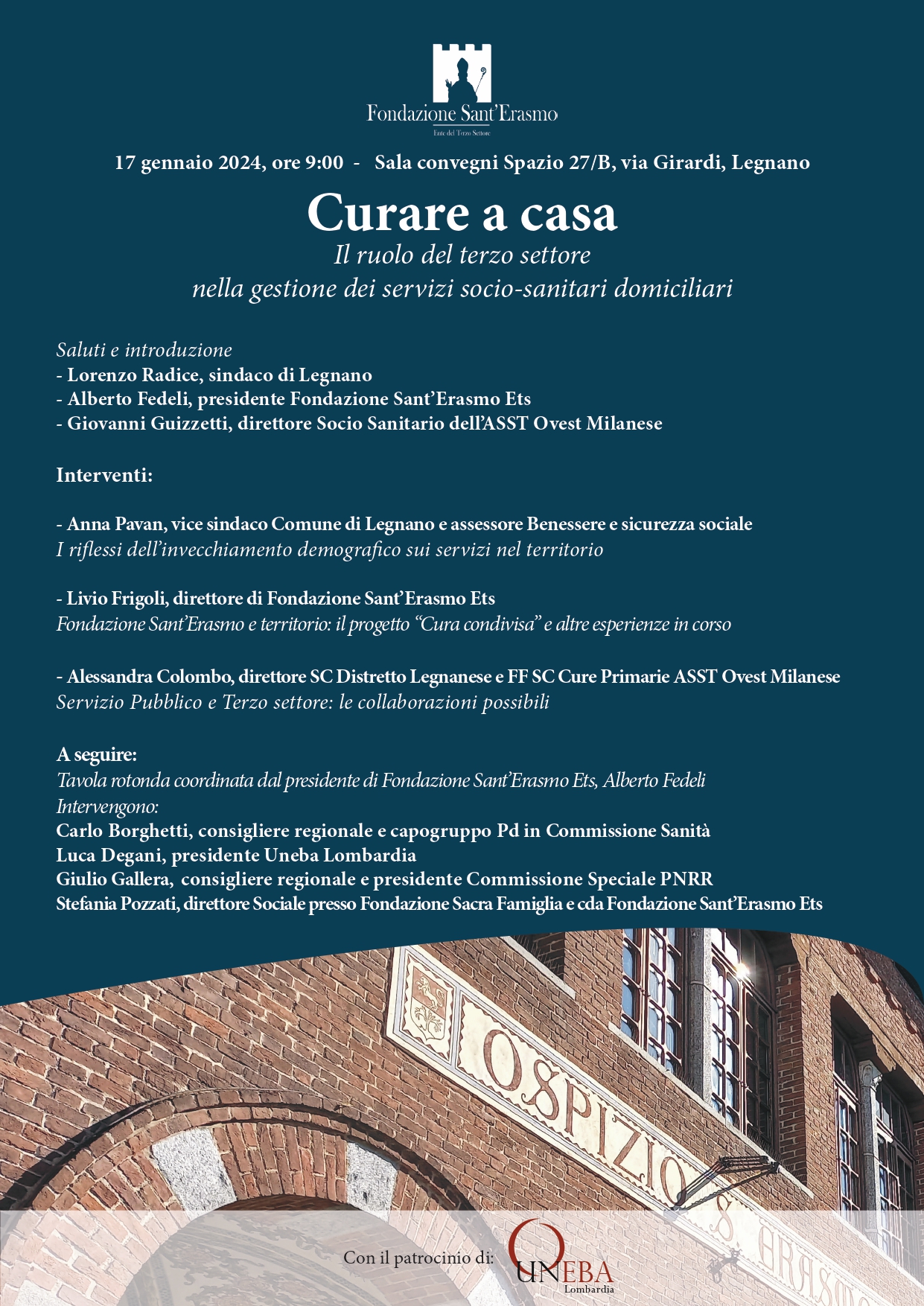 Fondazione Sant'Erasmo
Ente del Terzo Settore

17 gennaio 2024, ore 9:00 - Sala convegni Spazio 27/B, via Girardi, Legnano

Curare a casa
Il ruolo del terzo settore nella gestione dei servizi socio-sanitari domiciliari

Saluti e introduzione
- Lorenzo Radice, sindaco di Legnano
- Alberto Fedeli, presidente Fondazione Sant'Erasmo Ets
- Giovanni Guizzetti, direttore Socio Sanitario dell'ASST Ovest Milanese

Interventi:

- Anna Pavan, vice sindaco Comune di Legnano e assessore Benessere e sicurezza sociale
I riflessi dell'invecchiamento demografico sui servizi nel territorio

- Livio Frigoli, direttore di Fondazione Sant'Erasmo Ets
Fondazione Sant'Erasmo e territorio: il progetto "Cura condivisa" e altre esperienze in corso

- Alessandra Colombo, direttore SC Distretto Legnanese e FF SC Cure Primarie ASST Ovest Milanese
Servizio Pubblico e Terzo settore: le collaborazioni possibili

A seguire:
Tavola rotonda coordinata dal presidente di Fondazione Sant'Erasmo Ets, Alberto Fedeli
Intervengono:
Carlo Borghetti, consigliere regionale e capogruppo Pd in Commissione Sanità
Luca Degani, presidente Uneba Lombardia
Giulio Gallera, consigliere regionale e presidente Commissione Speciale PNRR
Stefania Pozzati, direttore Sociale presso Fondazione Sacra Famiglia e cda Fondazione Sant'Erasmo Ets

OSPIZIO S. ERASMO

Con il patrocinio di: UNEBA Lombardia